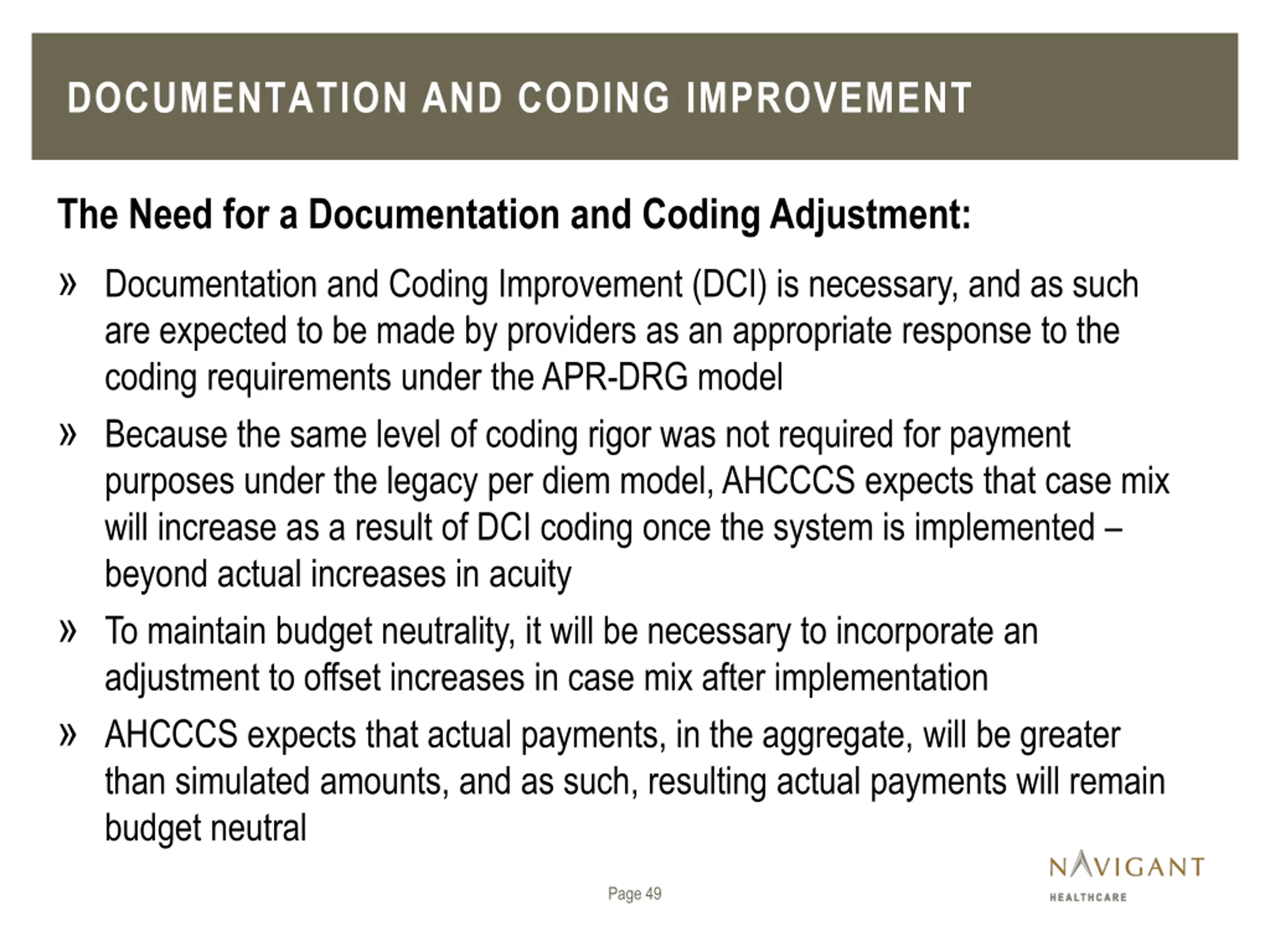 DOCUMENTATION AND CODING IMPROVEMENT

The Need for a Documentation and Coding Adjustment:

» Documentation and Coding Improvement (DCI) is necessary, and as such are expected to be made by providers as an appropriate response to the coding requirements under the APR-DRG model

» Because the same level of coding rigor was not required for payment purposes under the legacy per diem model, AHCCCS expects that case mix will increase as a result of DCI coding once the system is implemented – beyond actual increases in acuity

» To maintain budget neutrality, it will be necessary to incorporate an adjustment to offset increases in case mix after implementation

» AHCCCS expects that actual payments, in the aggregate, will be greater than simulated amounts, and as such, resulting actual payments will remain budget neutral

Page 49

NAVIGANT
HEALTHCARE